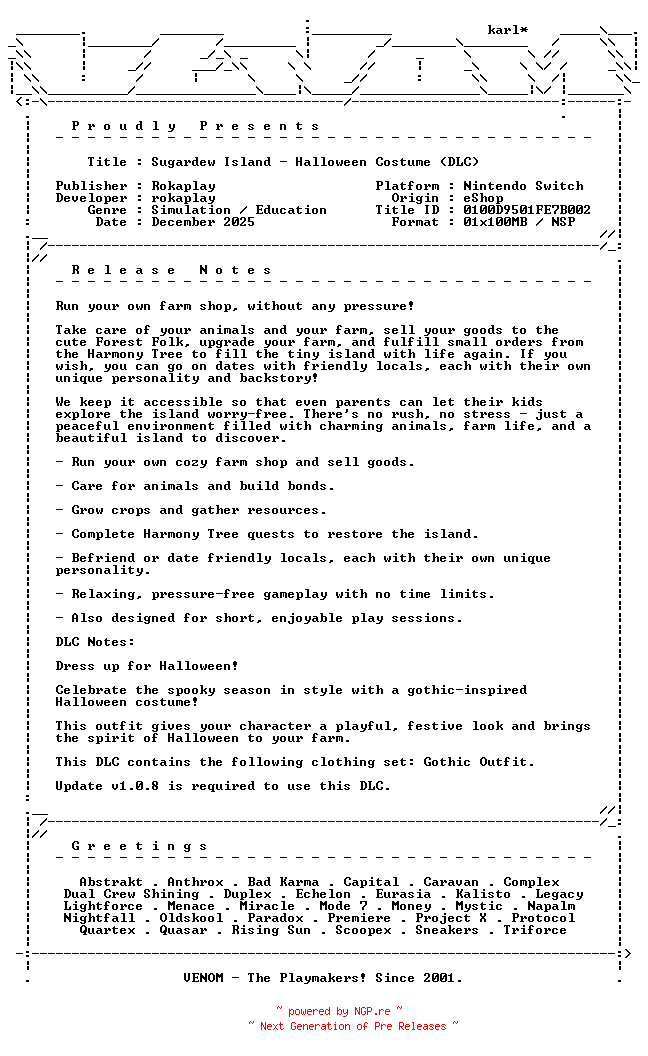 karl*

P r o u d l y   P r e s e n t s

Title : Sugardew Island - Halloween Costume (DLC)

Publisher : Rokaplay
Developer : rokaplay
Genre : Simulation / Education
Date : December 2025

Platform : Nintendo Switch
Origin : eShop
Title ID : 0100D9501FE7B002
Format : 01x100MB / NSP

R e l e a s e   N o t e s

Run your own farm shop, without any pressure!

Take care of your animals and your farm, sell your goods to the cute Forest Folk, upgrade your farm, and fulfill small orders from the Harmony Tree to fill the tiny island with life again. If you wish, you can go on dates with friendly locals, each with their own unique personality and backstory!

We keep it accessible so that even parents can let their kids explore the island worry-free. There's no rush, no stress - just a peaceful environment filled with charming animals, farm life, and a beautiful island to discover.

- Run your own cozy farm shop and sell goods.

- Care for animals and build bonds.

- Grow crops and gather resources.

- Complete Harmony Tree quests to restore the island.

- Befriend or date friendly locals, each with their own unique personality.

- Relaxing, pressure-free gameplay with no time limits.

- Also designed for short, enjoyable play sessions.

DLC Notes:

Dress up for Halloween!

Celebrate the spooky season in style with a gothic-inspired Halloween costume!

This outfit gives your character a playful, festive look and brings the spirit of Halloween to your farm.

This DLC contains the following clothing set: Gothic Outfit.

Update v1.0.8 is required to use this DLC.

G r e e t i n g s

Abstrakt . Anthrox . Bad Karma . Capital . Caravan . Complex
Dual Crew Shining . Duplex . Echelon . Eurasia . Kalisto . Legacy
Lightforce . Menace . Miracle . Mode 7 . Money . Mystic . Napalm
Nightfall . Oldskool . Paradox . Premiere . Project X . Protocol
Quartex . Quasar . Rising Sun . Scoopex . Sneakers . Triforce

VENOM - The Playmakers! Since 2001.

~ powered by NGP.re ~
~ Next Generation of Pre Releases ~